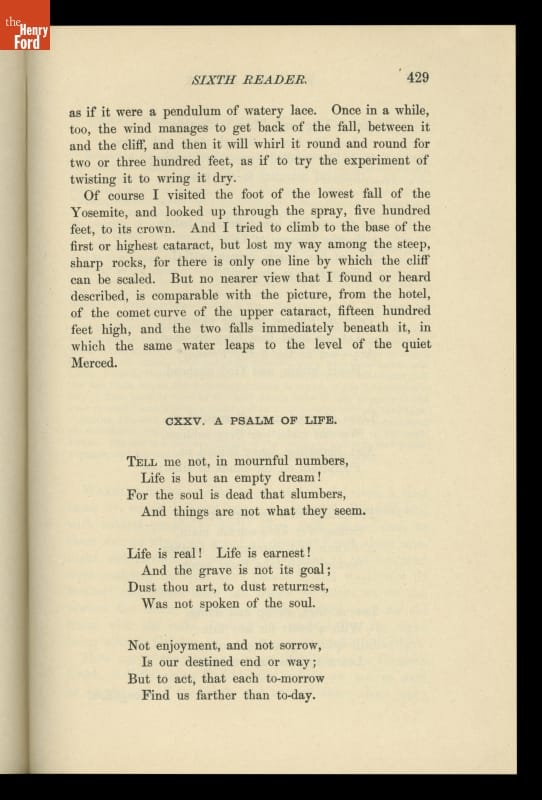 the Henry Ford

SIXTH READER. 429

as if it were a pendulum of watery lace. Once in a while, too, the wind manages to get back of the fall, between it and the cliff, and then it will whirl it round and round for two or three hundred feet, as if to try the experiment of twisting it to wring it dry.

Of course I visited the foot of the lowest fall of the Yosemite, and looked up through the spray, five hundred feet, to its crown. And I tried to climb to the base of the first or highest cataract, but lost my way among the steep, sharp rocks, for there is only one line by which the cliff can be scaled. But no nearer view that I found or heard described, is comparable with the picture, from the hotel, of the comet curve of the upper cataract, fifteen hundred feet high, and the two falls immediately beneath it, in which the same water leaps to the level of the quiet Merced.

CXXV. A PSALM OF LIFE.

Tell me not, in mournful numbers,
Life is but an empty dream!
For the soul is dead that slumbers,
And things are not what they seem.

Life is real! Life is earnest!
And the grave is not its goal;
Dust thou art, to dust returnest,
Was not spoken of the soul.

Not enjoyment, and not sorrow,
Is our destined end or way;
But to act, that each to-morrow
Find us farther than to-day.